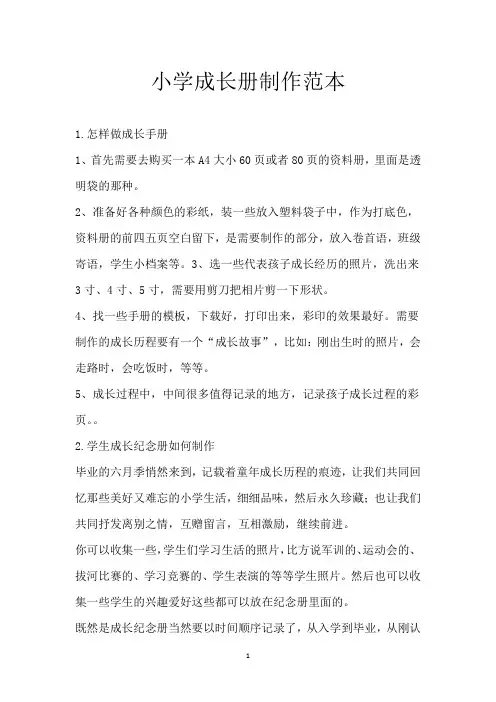 小学成长册制作范本

1.怎样做成长手册

1、首先需要去购买一本 A4 大小 60 页或者 80 页的资料册，里面是透明袋的那种。

2、准备好各种颜色的彩纸，装一些放入塑料袋子中，作为打底色，资料册的前四五页空白留下，是需要制作的部分，放入卷首语，班级寄语，学生小档案等。3、选一些代表孩子成长经历的照片，洗出来 3 寸、4 寸、5 寸，需要用剪刀把相片剪一下形状。

4、找一些手册的模板，下载好，打印出来，彩印的效果最好。需要制作的成长历程要有一个“成长故事”，比如：刚出生时的照片，会走路时，会吃饭时，等等。

5、成长过程中，中间很多值得记录的地方，记录孩子成长过程的彩页。。

2.学生成长纪念册如何制作

毕业的六月季悄然来到，记载着童年成长历程的痕迹，让我们共同回忆那些美好又难忘的小学生活，细细品味，然后永久珍藏；也让我们共同抒发离别之情，互赠留言，互相激励，继续前进。

你可以收集一些，学生们学习生活的照片，比方说军训的、运动会的、拔河比赛的、学习竞赛的、学生表演的等等学生照片。然后也可以收集一些学生的兴趣爱好这些都可以放在纪念册里面的。

既然是成长纪念册当然要以时间顺序记录了，从入学到毕业，从刚认

1